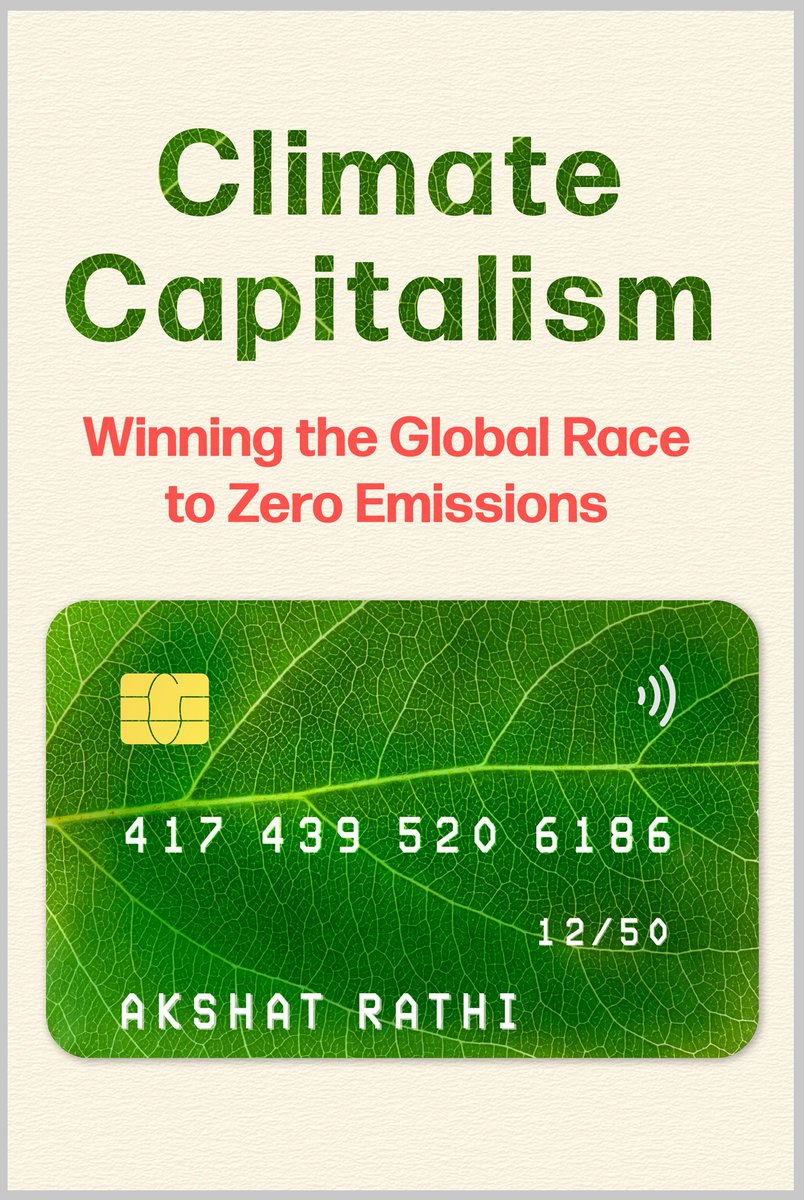 Climate Capitalism

Winning the Global Race to Zero Emissions

417 439 520 6186

12/50

AKSHAT RATHI